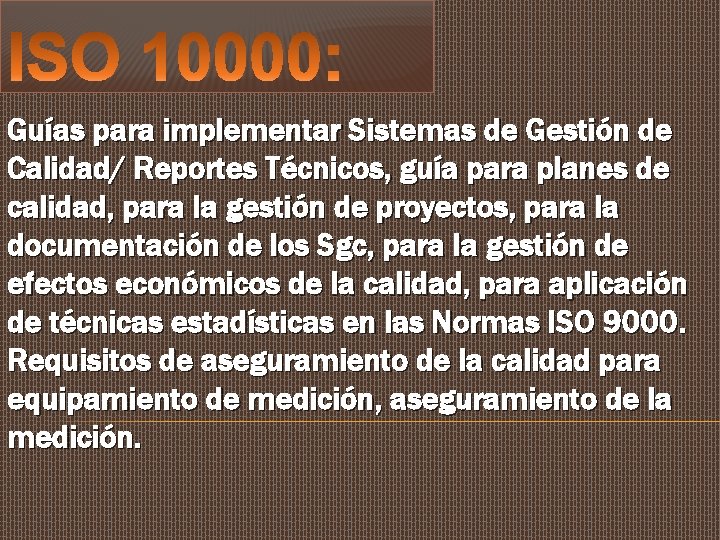 ISO 10000:

Guías para implementar Sistemas de Gestión de Calidad/ Reportes Técnicos, guía para planes de calidad, para la gestión de proyectos, para la documentación de los Sgc, para la gestión de efectos económicos de la calidad, para aplicación de técnicas estadísticas en las Normas ISO 9000. Requisitos de aseguramiento de la calidad para equipamiento de medición, aseguramiento de la medición.